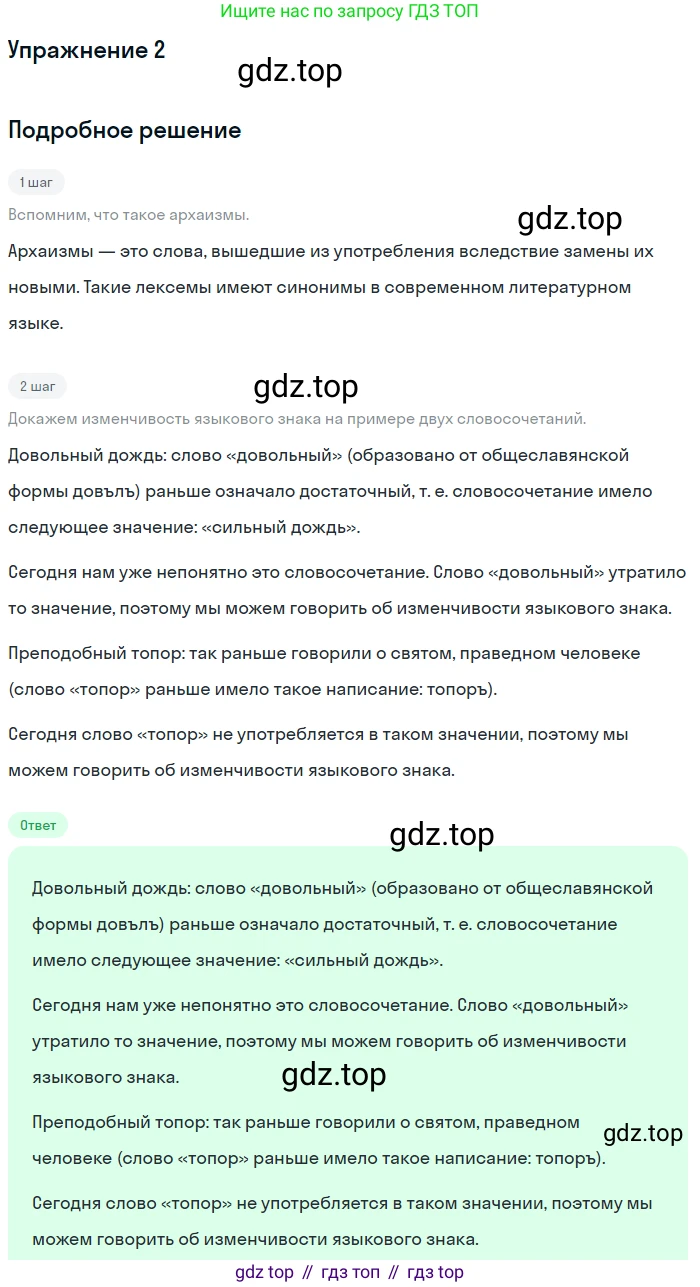 Ищите нас по запросу ГДЗ ТОП

Упражнение 2

gdz.top

Подробное решение

1 шаг

Вспомним, что такое архаизмы.

gdz.top

Архаизмы — это слова, вышедшие из употребления вследствие замены их новыми. Такие лексемы имеют синонимы в современном литературном языке.

2 шаг

gdz.top

Докажем изменчивость языкового знака на примере двух словосочетаний.

Довольный дождь: слово «довольный» (образовано от общеславянской формы довълъ) раньше означало достаточный, т. е. словосочетание имело следующее значение: «сильный дождь».

Сегодня нам уже непонятно это словосочетание. Слово «довольный» утратило то значение, поэтому мы можем говорить об изменчивости языкового знака.

Преподобный топор: так раньше говорили о святом, праведном человеке (слово «топор» раньше имело такое написание: топоръ).

Сегодня слово «топор» не употребляется в таком значении, поэтому мы можем говорить об изменчивости языкового знака.

Ответ

gdz.top

Довольный дождь: слово «довольный» (образовано от общеславянской формы довълъ) раньше означало достаточный, т. е. словосочетание имело следующее значение: «сильный дождь».

Сегодня нам уже непонятно это словосочетание. Слово «довольный» утратило то значение, поэтому мы можем говорить об изменчивости языкового знака.

gdz.top

Преподобный топор: так раньше говорили о святом, праведном человеке (слово «топор» раньше имело такое написание: топоръ).

gdz.top

Сегодня слово «топор» не употребляется в таком значении, поэтому мы можем говорить об изменчивости языкового знака.

gdz top // гдз топ // гдз top